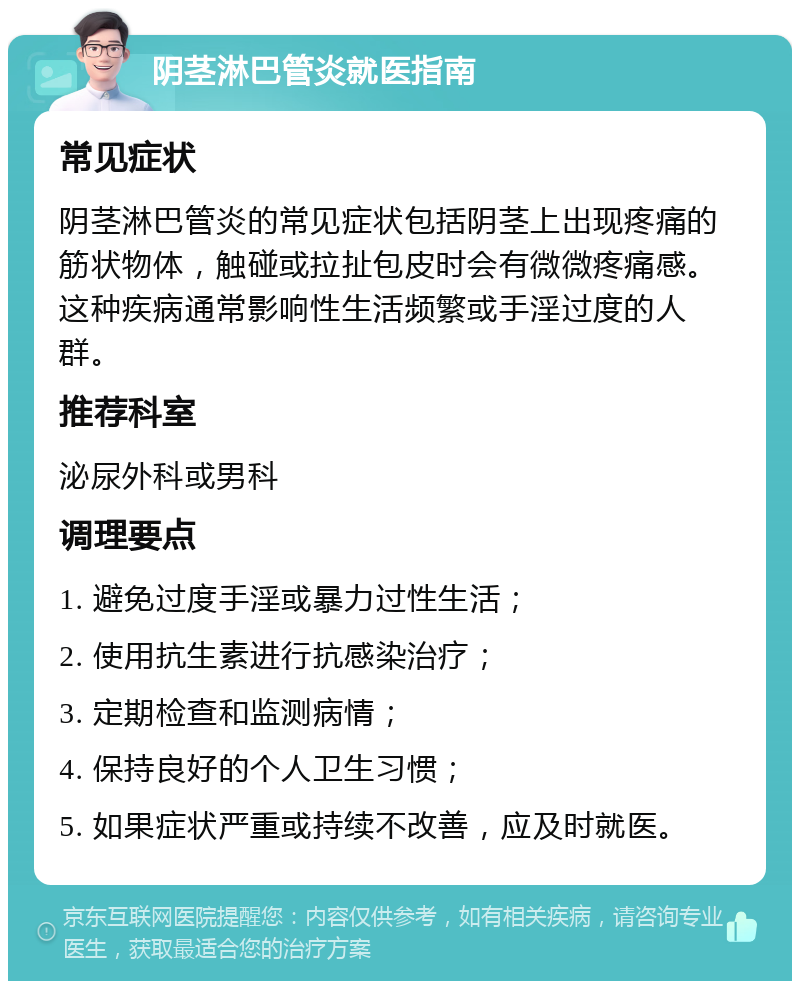 阴茎淋巴管炎就医指南

常见症状

阴茎淋巴管炎的常见症状包括阴茎上出现疼痛的筋状物体，触碰或拉扯包皮时会有微微疼痛感。这种疾病通常影响性生活频繁或手淫过度的人群。

推荐科室

泌尿外科或男科

调理要点

1. 避免过度手淫或暴力过性生活；

2. 使用抗生素进行抗感染治疗；

3. 定期检查和监测病情；

4. 保持良好的个人卫生习惯；

5. 如果症状严重或持续不改善，应及时就医。

京东互联网医院提醒您：内容仅供参考，如有相关疾病，请咨询专业医生，获取最适合您的治疗方案